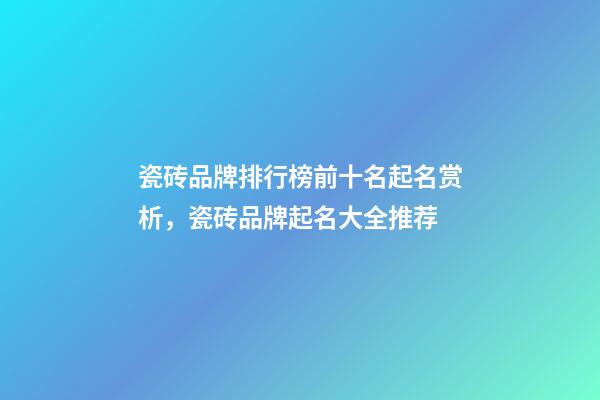 瓷砖品牌排行榜前十名起名赏析，瓷砖品牌起名大全推荐